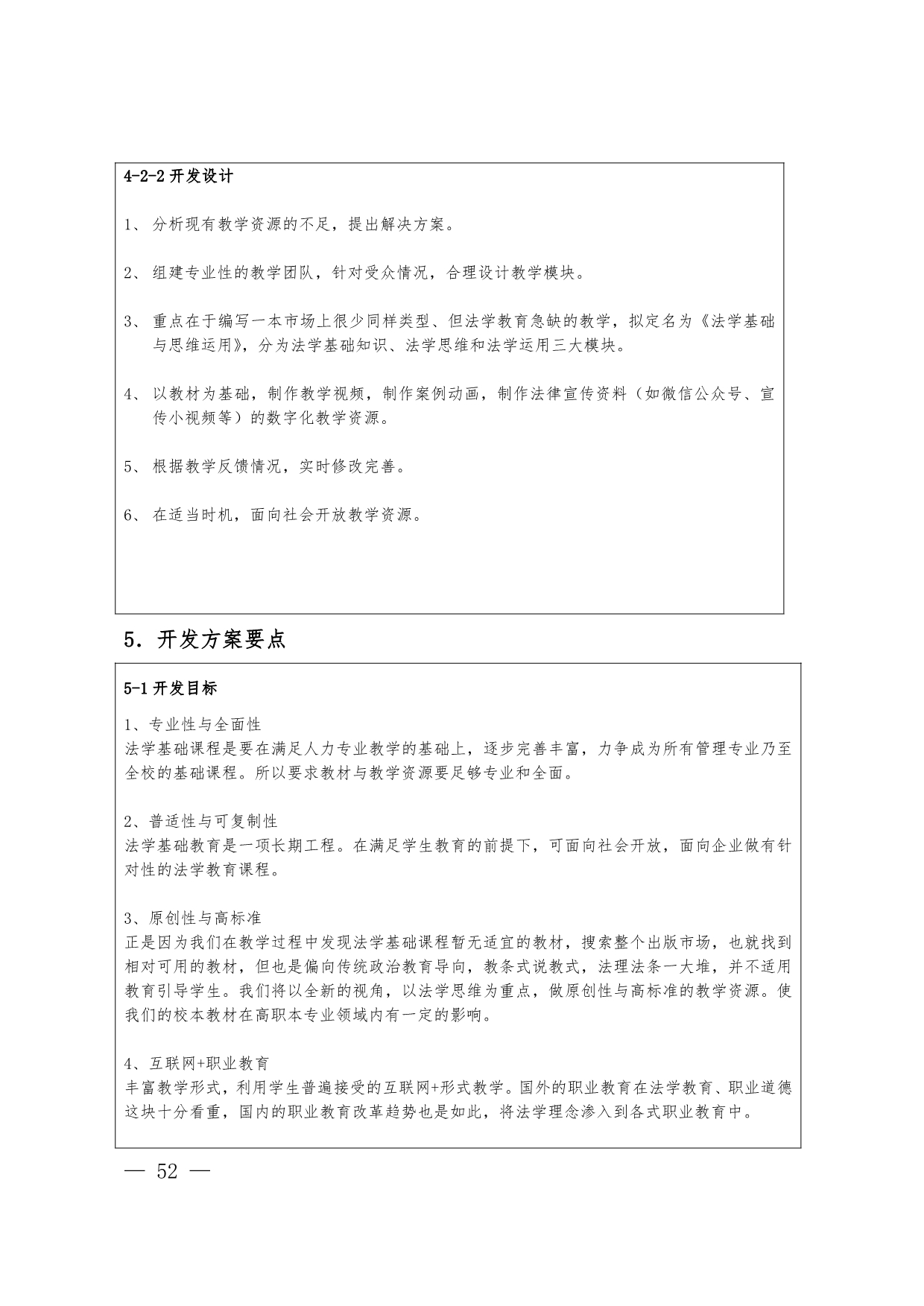 4-2-2 开发设计

1、 分析现有教学资源的不足，提出解决方案。

2、 组建专业性的教学团队，针对受众情况，合理设计教学模块。

3、 重点在于编写一本市场上很少同样类型、但法学教育急缺的教学，拟定名为《法学基础与思维运用》，分为法学基础知识、法学思维和法学运用三大模块。

4、 以教材为基础，制作教学视频，制作案例动画，制作法律宣传资料（如微信公众号、宣传小视频等）的数字化教学资源。

5、 根据教学反馈情况，实时修改完善。

6、 在适当时机，面向社会开放教学资源。

5. 开发方案要点

5-1 开发目标

1、专业性与全面性
法学基础课程是要在满足人力专业教学的基础上，逐步完善丰富，力争成为所有管理专业乃至全校的基础课程。所以要求教材与教学资源要足够专业和全面。

2、普适性与可复制性
法学基础教育是一项长期工程。在满足学生教育的前提下，可面向社会开放，面向企业做有针对性的法学教育课程。

3、原创性与高标准
正是因为我们在教学过程中发现法学基础课程暂无适宜的教材，搜索整个出版市场，也就找到相对可用的教材，但也是偏向传统政治教育导向，教条式说教式，法理法条一大堆，并不适用教育引导学生。我们将以全新的视角，以法学思维为重点，做原创性与高标准的教学资源。使我们的校本教材在高职本专业领域内有一定的影响。

4、互联网+职业教育
丰富教学形式，利用学生普遍接受的互联网+形式教学。国外的职业教育在法学教育、职业道德这块十分看重，国内的职业教育改革趋势也是如此，将法学理念渗入到各式职业教育中。

— 52 —